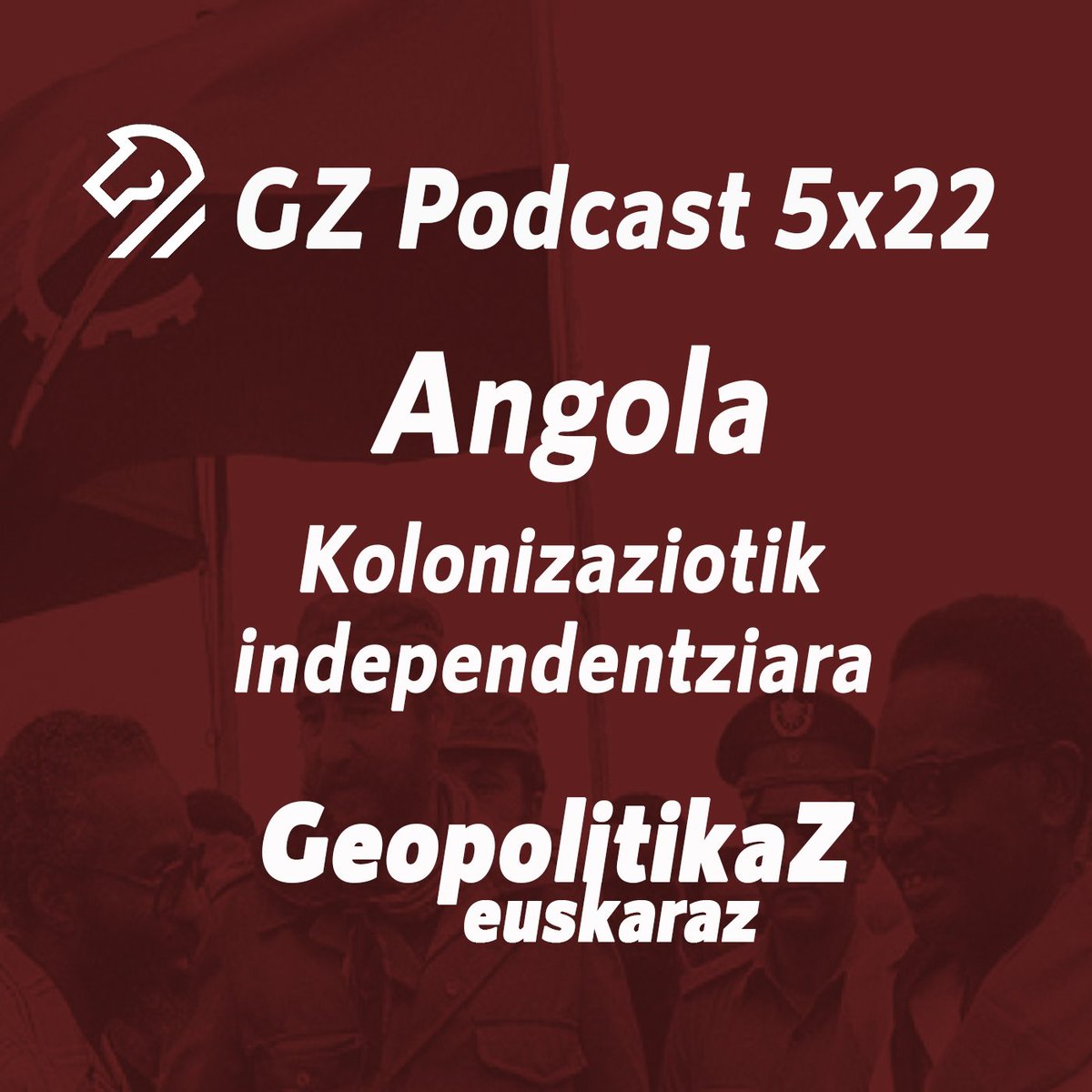 GZ Podcast 5x22

Angola

Kolonizaziotik independentziara

GeopolitikaZ euskaraz